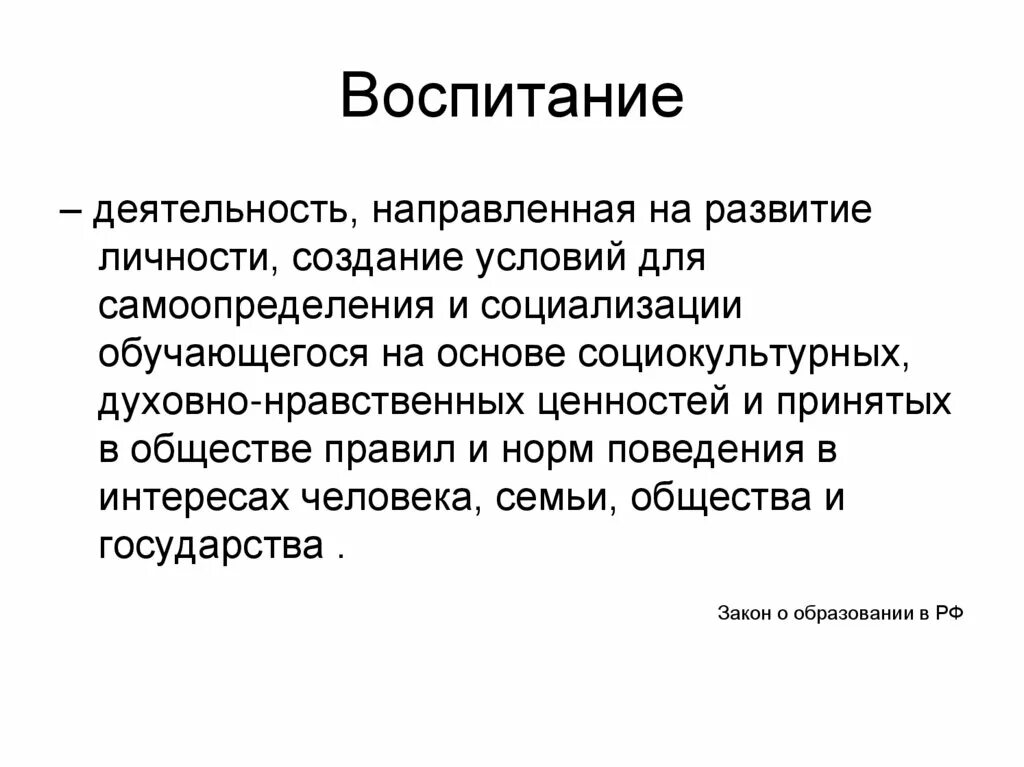 Воспитание

– деятельность, направленная на развитие личности, создание условий для самоопределения и социализации обучающегося на основе социокультурных, духовно-нравственных ценностей и принятых в обществе правил и норм поведения в интересах человека, семьи, общества и государства .

Закон о образовании в РФ